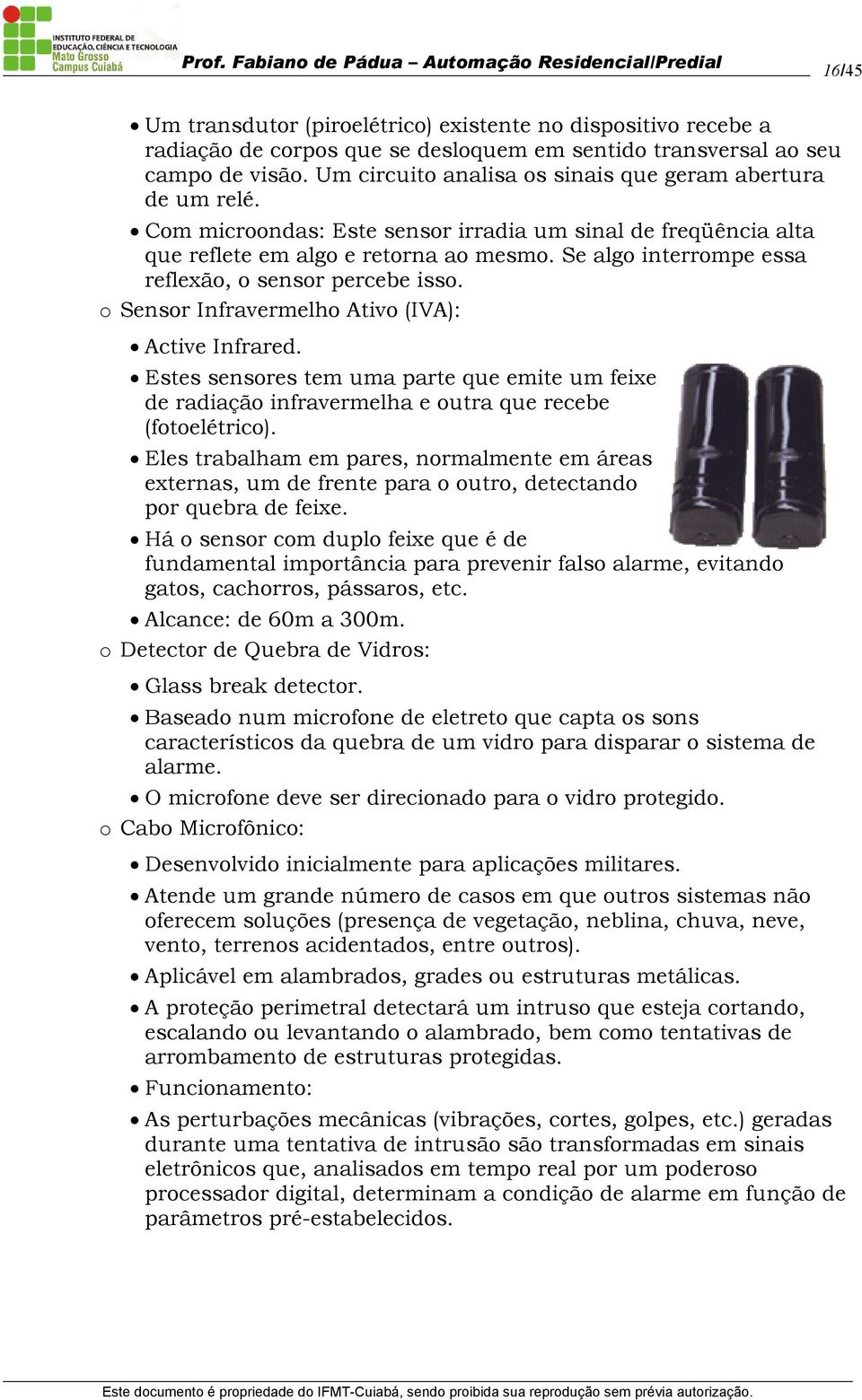 INSTITUTO FEDERAL DE EDUCAÇÃO, CIÊNCIA E TECNOLOGIA Mato Grosso Campus Cuiabá

Prof. Fabiano de Pádua – Automação Residencial/Predial

16/45

• Um transdutor (piroelétrico) existente no dispositivo recebe a radiação de corpos que se desloquem em sentido transversal ao seu campo de visão. Um circuito analisa os sinais que geram abertura de um relé.

• Com microondas: Este sensor irradia um sinal de freqüência alta que reflete em algo e retorna ao mesmo. Se algo interrompe essa reflexão, o sensor percebe isso.

o Sensor Infravermelho Ativo (IVA):

• Active Infrared.

• Estes sensores tem uma parte que emite um feixe de radiação infravermelha e outra que recebe (fotoelétrico).

• Eles trabalham em pares, normalmente em áreas externas, um de frente para o outro, detectando por quebra de feixe.

• Há o sensor com duplo feixe que é de fundamental importância para prevenir falso alarme, evitando gatos, cachorros, pássaros, etc.

• Alcance: de 60m a 300m.

o Detector de Quebra de Vidros:

• Glass break detector.

• Baseado num microfone de eletreto que capta os sons característicos da quebra de um vidro para disparar o sistema de alarme.

• O microfone deve ser direcionado para o vidro protegido.

o Cabo Microfônico:

• Desenvolvido inicialmente para aplicações militares.

• Atende um grande número de casos em que outros sistemas não oferecem soluções (presença de vegetação, neblina, chuva, neve, vento, terrenos acidentados, entre outros).

• Aplicável em alambrados, grades ou estruturas metálicas.

• A proteção perimetral detectará um intruso que esteja cortando, escalando ou levantando o alambrado, bem como tentativas de arrombamento de estruturas protegidas.

• Funcionamento:

• As perturbações mecânicas (vibrações, cortes, golpes, etc.) geradas durante uma tentativa de intrusão são transformadas em sinais eletrônicos que, analisados em tempo real por um poderoso processador digital, determinam a condição de alarme em função de parâmetros pré-estabelecidos.

Este documento é propriedade do IFMT-Cuiabá, sendo proibida sua reprodução sem prévia autorização.